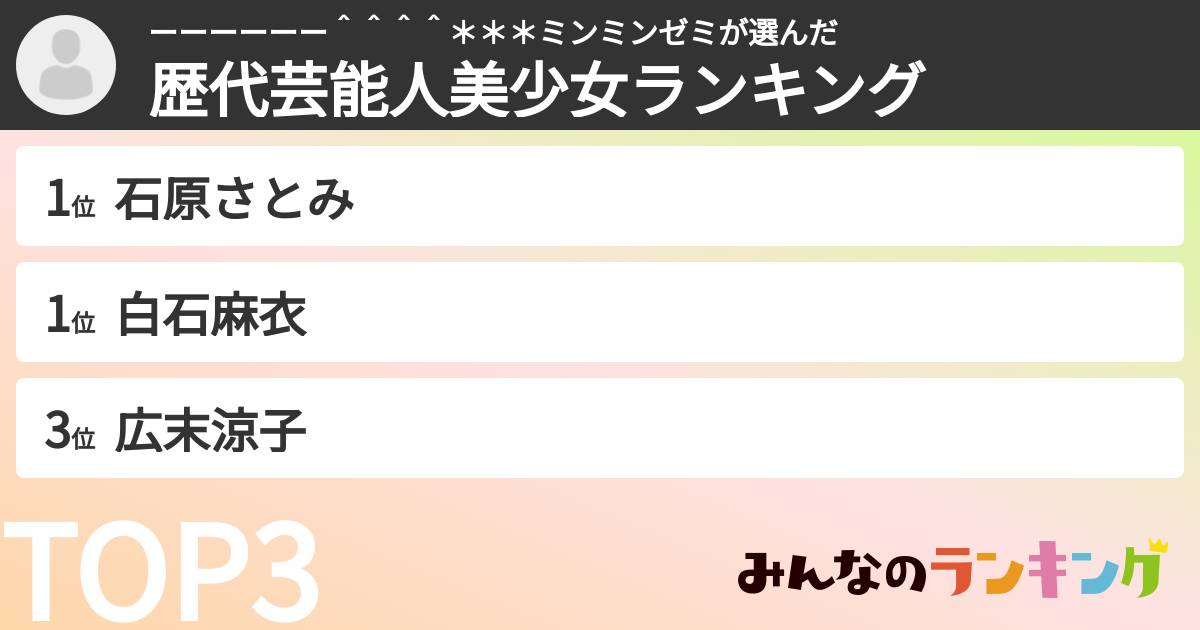 ーーーーーー＾＾＾＾＊＊＊ミンミンゼミが選んだ
歴代芸能人美少女ランキング

1位 石原さとみ

1位 白石麻衣

3位 広末涼子

TOP3

みんなのランキング